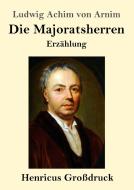 Ludwig Achim von Arnim

Die Majoratsherren

Erzählung

Henricus Großdruck